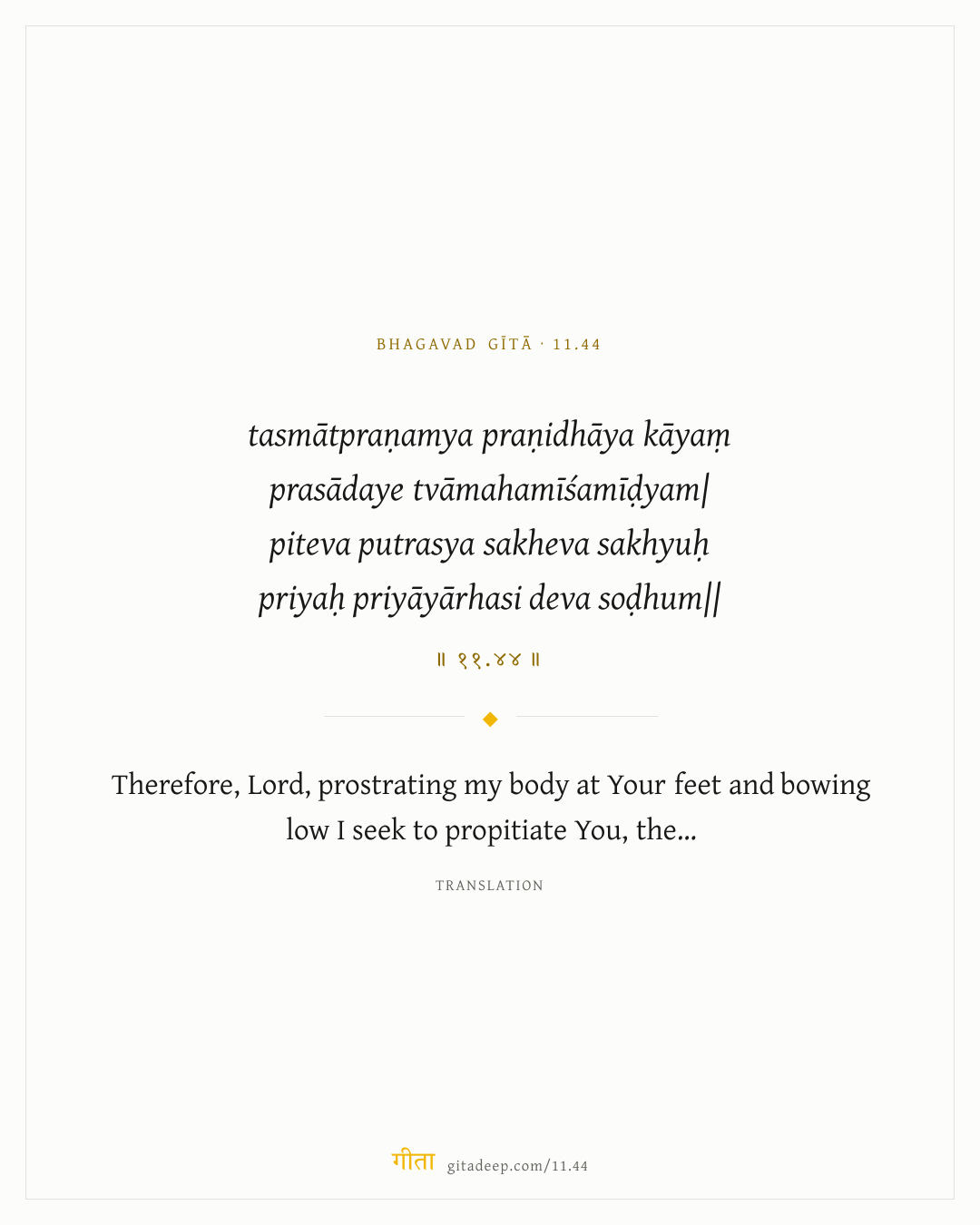 BHAGAVAD GĪTĀ · 11.44

tasmātpraṇamya praṇidhāya kāyaṃ
prasādaye tvāmahamīśamīḍyam|
piteva putrasya sakheva sakhyuḥ
priyaḥ priyāyārhasi deva soḍhum||

॥ ११.४४ ॥

Therefore, Lord, prostrating my body at Your feet and bowing low I seek to propitiate You, the...

TRANSLATION

गीता gitadeep.com/11.44